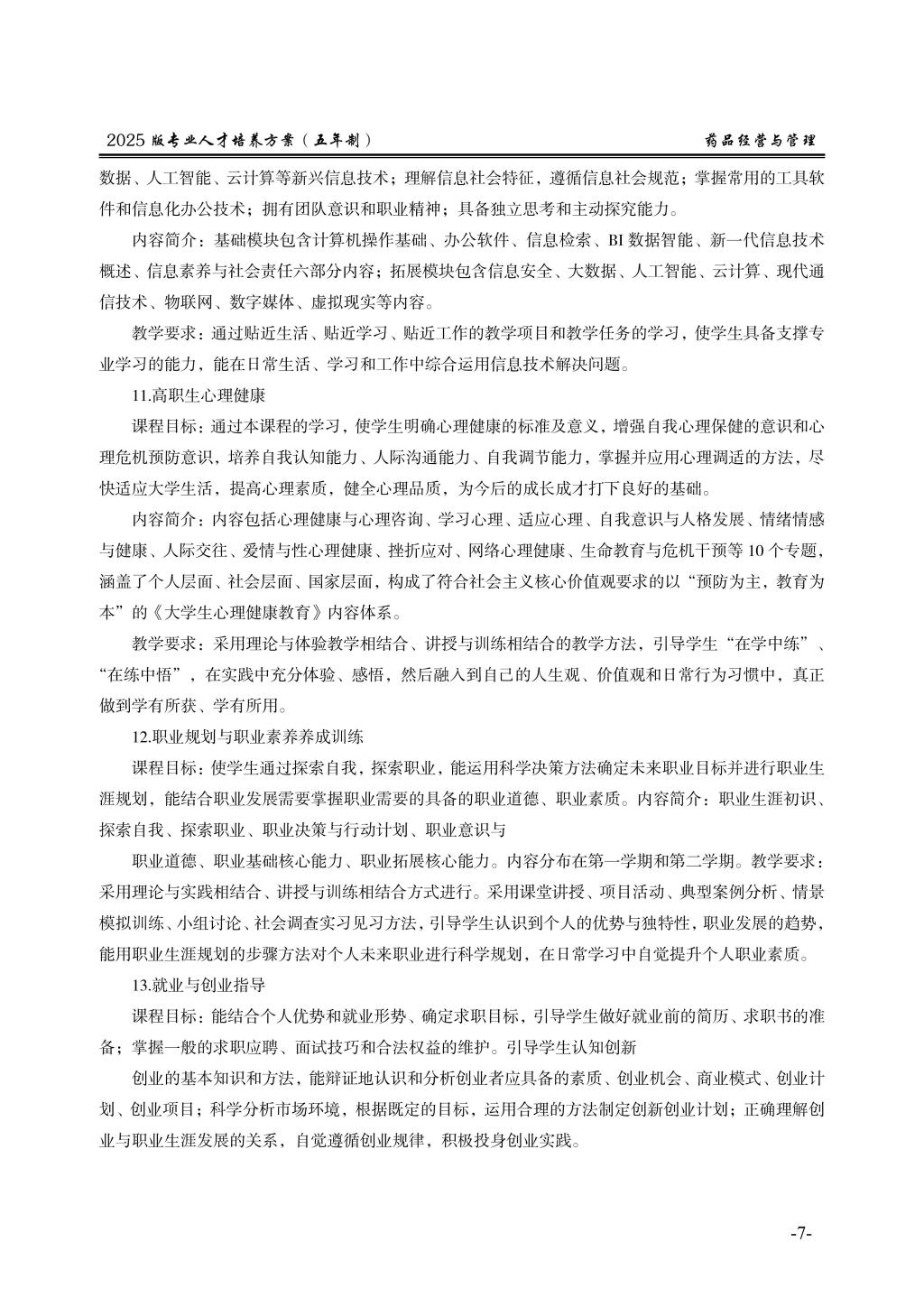 2025 版专业人才培养方案（五年制）

药品经营与管理

数据、人工智能、云计算等新兴信息技术；理解信息社会特征，遵循信息社会规范；掌握常用的工具软件和信息化办公技术；拥有团队意识和职业精神；具备独立思考和主动探究能力。

内容简介：基础模块包含计算机操作基础、办公软件、信息检索、BI 数据智能、新一代信息技术概述、信息素养与社会责任六部分内容；拓展模块包含信息安全、大数据、人工智能、云计算、现代通信技术、物联网、数字媒体、虚拟现实等内容。

教学要求：通过贴近生活、贴近学习、贴近工作的教学项目和教学任务的学习，使学生具备支撑专业学习的能力，能在日常生活、学习和工作中综合运用信息技术解决问题。

11.高职生心理健康

课程目标：通过本课程的学习，使学生明确心理健康的标准及意义，增强自我心理保健的意识和心理危机预防意识，培养自我认知能力、人际沟通能力、自我调节能力，掌握并应用心理调适的方法，尽快适应大学生活，提高心理素质，健全心理品质，为今后的成长成才打下良好的基础。

内容简介：内容包括心理健康与心理咨询、学习心理、适应心理、自我意识与人格发展、情绪情感与健康、人际交往、爱情与性心理健康、挫折应对、网络心理健康、生命教育与危机干预等 10 个专题，涵盖了个人层面、社会层面、国家层面，构成了符合社会主义核心价值观要求的以“预防为主，教育为本”的《大学生心理健康教育》内容体系。

教学要求：采用理论与体验教学相结合、讲授与训练相结合的教学方法，引导学生“在学中练”、“在练中悟”，在实践中充分体验、感悟，然后融入到自己的人生观、价值观和日常行为习惯中，真正做到学有所获、学有所用。

12.职业规划与职业素养养成训练

课程目标：使学生通过探索自我，探索职业，能运用科学决策方法确定未来职业目标并进行职业生涯规划，能结合职业发展需要掌握职业需要的具备的职业道德、职业素质。内容简介：职业生涯初识、探索自我、探索职业、职业决策与行动计划、职业意识与

职业道德、职业基础核心能力、职业拓展核心能力。内容分布在第一学期和第二学期。教学要求：采用理论与实践相结合、讲授与训练相结合方式进行。采用课堂讲授、项目活动、典型案例分析、情景模拟训练、小组讨论、社会调查实习见习方法，引导学生认识到个人的优势与独特性，职业发展的趋势，能用职业生涯规划的步骤方法对个人未来职业进行科学规划，在日常学习中自觉提升个人职业素质。

13.就业与创业指导

课程目标：能结合个人优势和就业形势、确定求职目标，引导学生做好就业前的简历、求职书的准备；掌握一般的求职应聘、面试技巧和合法权益的维护。引导学生认知创新

创业的基本知识和方法，能辩证地认识和分析创业者应具备的素质、创业机会、商业模式、创业计划、创业项目；科学分析市场环境，根据既定的目标，运用合理的方法制定创新创业计划；正确理解创业与职业生涯发展的关系，自觉遵循创业规律，积极投身创业实践。

-7-